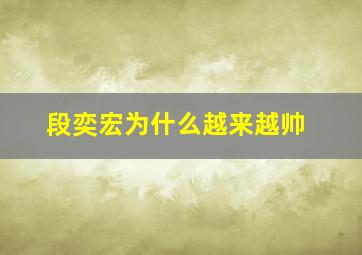 段奕宏为什么越来越帅